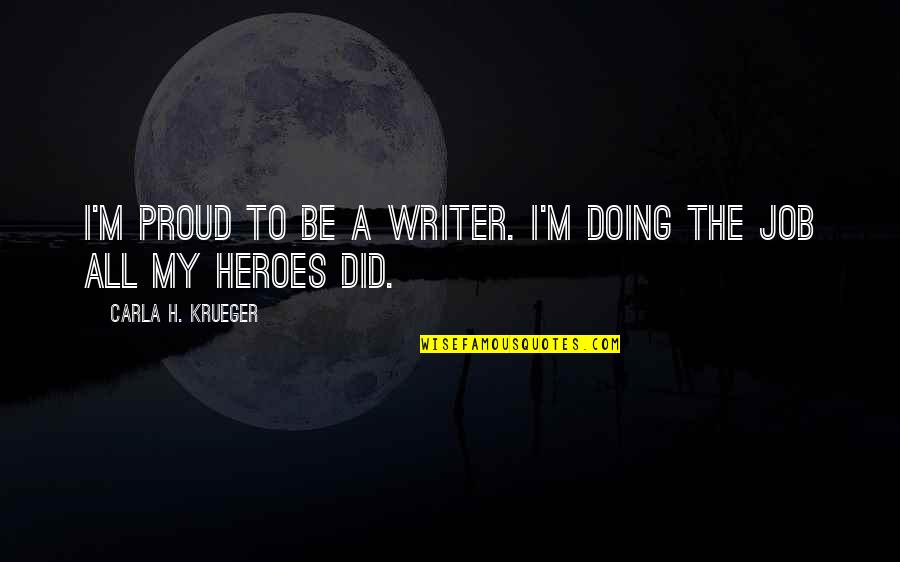 I'M PROUD TO BE A WRITER. I'M DOING THE JOB ALL MY HEROES DID.

CARLA H. KRUEGER

WISEFAMOUSQUOTES.COM